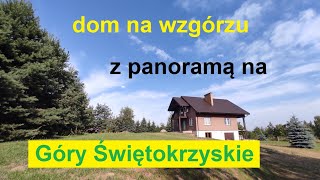 dom na wzgórzu

z panoramą na

Góry Świętokrzyskie